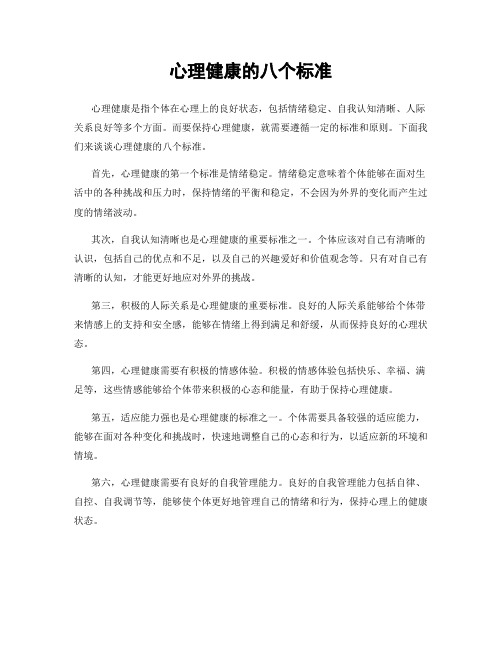 心理健康的八个标准

心理健康是指个体在心理上的良好状态，包括情绪稳定、自我认知清晰、人际关系良好等多个方面。而要保持心理健康，就需要遵循一定的标准和原则。下面我们来谈谈心理健康的八个标准。

首先，心理健康的第一个标准是情绪稳定。情绪稳定意味着个体能够在面对生活中的各种挑战和压力时，保持情绪的平衡和稳定，不会因为外界的变化而产生过度的情绪波动。

其次，自我认知清晰也是心理健康的重要标准之一。个体应该对自己有清晰的认识，包括自己的优点和不足，以及自己的兴趣爱好和价值观念等。只有对自己有清晰的认知，才能更好地应对外界的挑战。

第三，积极的人际关系是心理健康的重要标准。良好的人际关系能够给个体带来情感上的支持和安全感，能够在情绪上得到满足和舒缓，从而保持良好的心理状态。

第四，心理健康需要有积极的情感体验。积极的情感体验包括快乐、幸福、满足等，这些情感能够给个体带来积极的心态和能量，有助于保持心理健康。

第五，适应能力强也是心理健康的标准之一。个体需要具备较强的适应能力，能够在面对各种变化和挑战时，快速地调整自己的心态和行为，以适应新的环境和情境。

第六，心理健康需要有良好的自我管理能力。良好的自我管理能力包括自律、自控、自我调节等，能够使个体更好地管理自己的情绪和行为，保持心理上的健康状态。